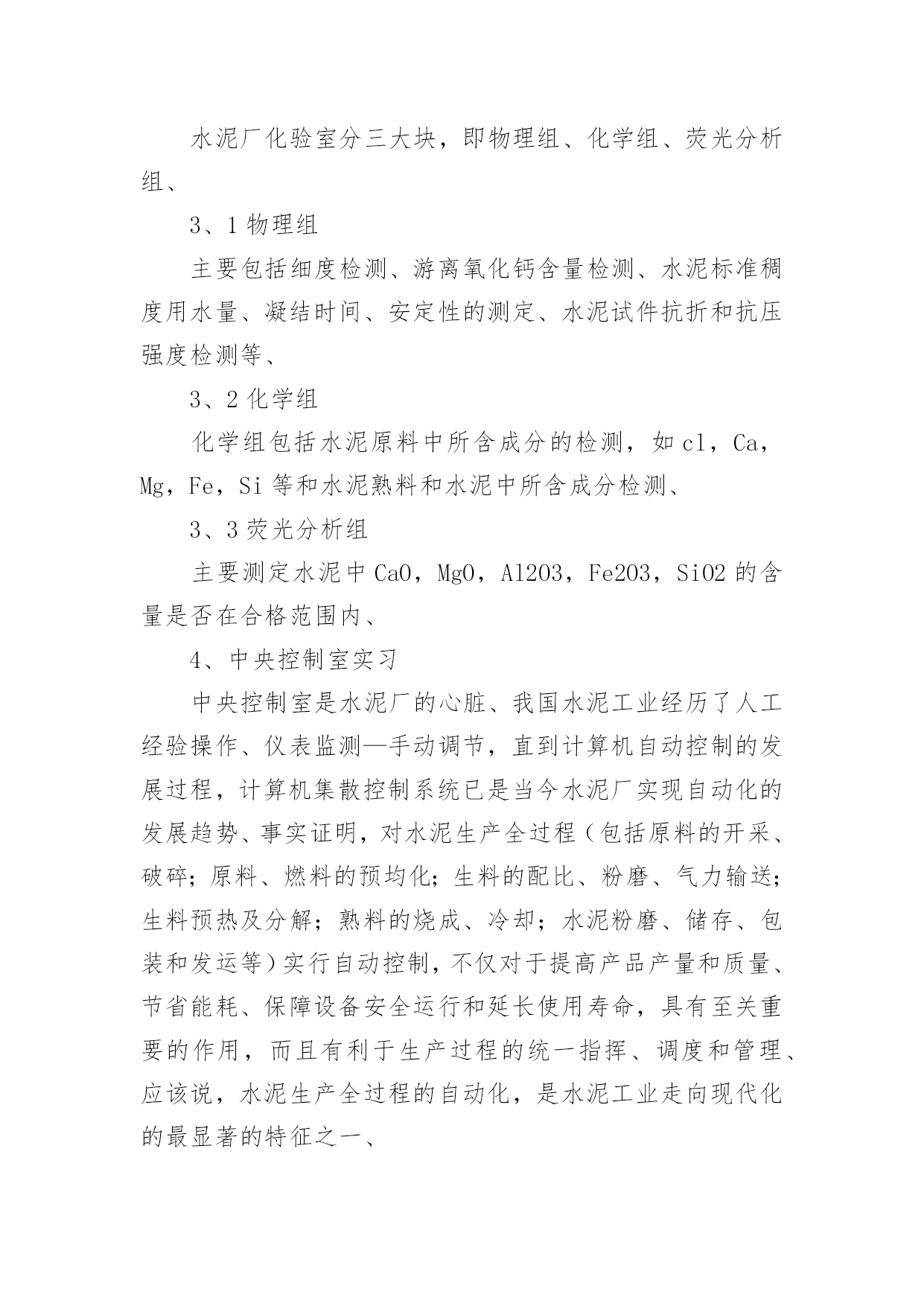 水泥厂化验室分三大块，即物理组、化学组、荧光分析组、

3、1 物理组

主要包括细度检测、游离氧化钙含量检测、水泥标准稠度用水量、凝结时间、安定性的测定、水泥试件抗折和抗压强度检测等、

3、2 化学组

化学组包括水泥原料中所含成分的检测，如 cl，Ca，Mg，Fe，Si 等和水泥熟料和水泥中所含成分检测、

3、3 荧光分析组

主要测定水泥中 CaO，MgO，Al2O3，Fe2O3，SiO2 的含量是否在合格范围内、

4、中央控制室实习

中央控制室是水泥厂的心脏、我国水泥工业经历了人工经验操作、仪表监测—手动调节，直到计算机自动控制的发展过程，计算机集散控制系统已是当今水泥厂实现自动化的发展趋势、事实证明，对水泥生产全过程（包括原料的开采、破碎；原料、燃料的预均化；生料的配比、粉磨、气力输送；生料预热及分解；熟料的烧成、冷却；水泥粉磨、储存、包装和发运等）实行自动控制，不仅对于提高产品产量和质量、节省能耗、保障设备安全运行和延长使用寿命，具有至关重要的作用，而且有利于生产过程的统一指挥、调度和管理、应该说，水泥生产全过程的自动化，是水泥工业走向现代化的最显著的特征之一、